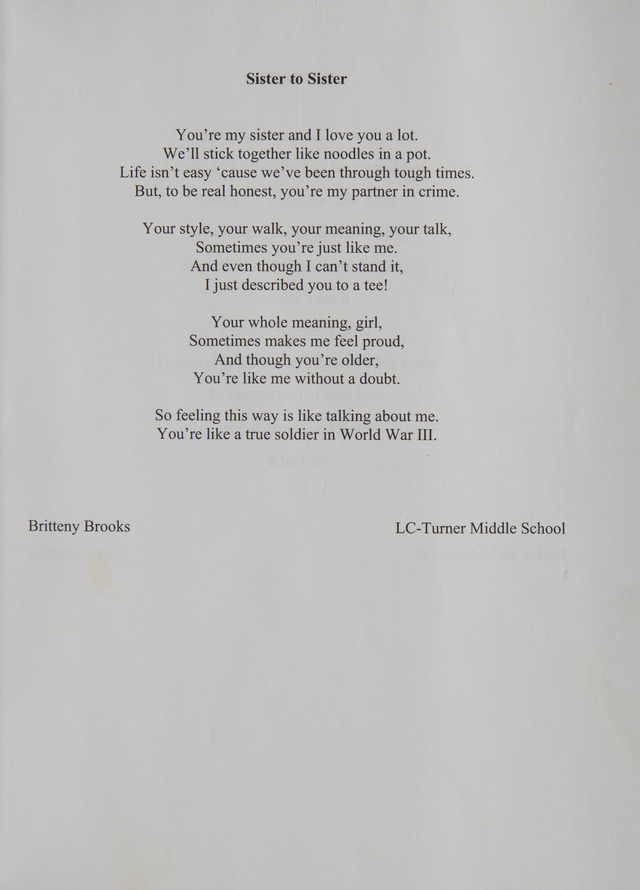 Sister to Sister

You're my sister and I love you a lot.
We'll stick together like noodles in a pot.
Life isn't easy 'cause we've been through tough times.
But, to be real honest, you're my partner in crime.

Your style, your walk, your meaning, your talk,
Sometimes you're just like me.
And even though I can't stand it,
I just described you to a tee!

Your whole meaning, girl,
Sometimes makes me feel proud,
And though you're older,
You're like me without a doubt.

So feeling this way is like talking about me.
You're like a true soldier in World War III.

Britteny Brooks

LC-Turner Middle School